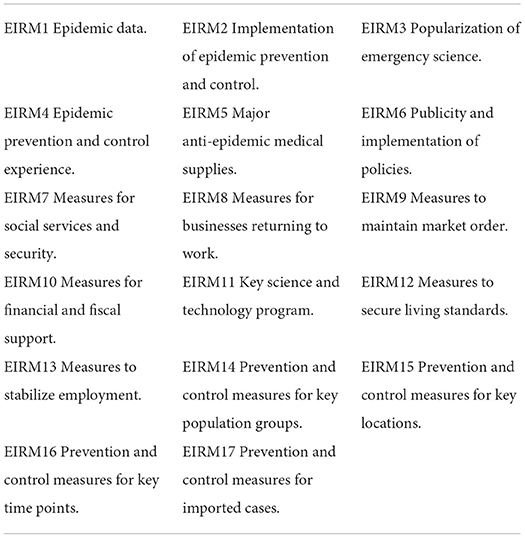 | | | |
|---|---|---|
| EIRM1 Epidemic data. | EIRM2 Implementation of epidemic prevention and control. | EIRM3 Popularization of emergency science. |
| EIRM4 Epidemic prevention and control experience. | EIRM5 Major anti-epidemic medical supplies. | EIRM6 Publicity and implementation of policies. |
| EIRM7 Measures for social services and security. | EIRM8 Measures for businesses returning to work. | EIRM9 Measures to maintain market order. |
| EIRM10 Measures for financial and fiscal support. | EIRM11 Key science and technology program. | EIRM12 Measures to secure living standards. |
| EIRM13 Measures to stabilize employment. | EIRM14 Prevention and control measures for key population groups. | EIRM15 Prevention and control measures for key locations. |
| EIRM16 Prevention and control measures for key time points. | EIRM17 Prevention and control measures for imported cases. | |